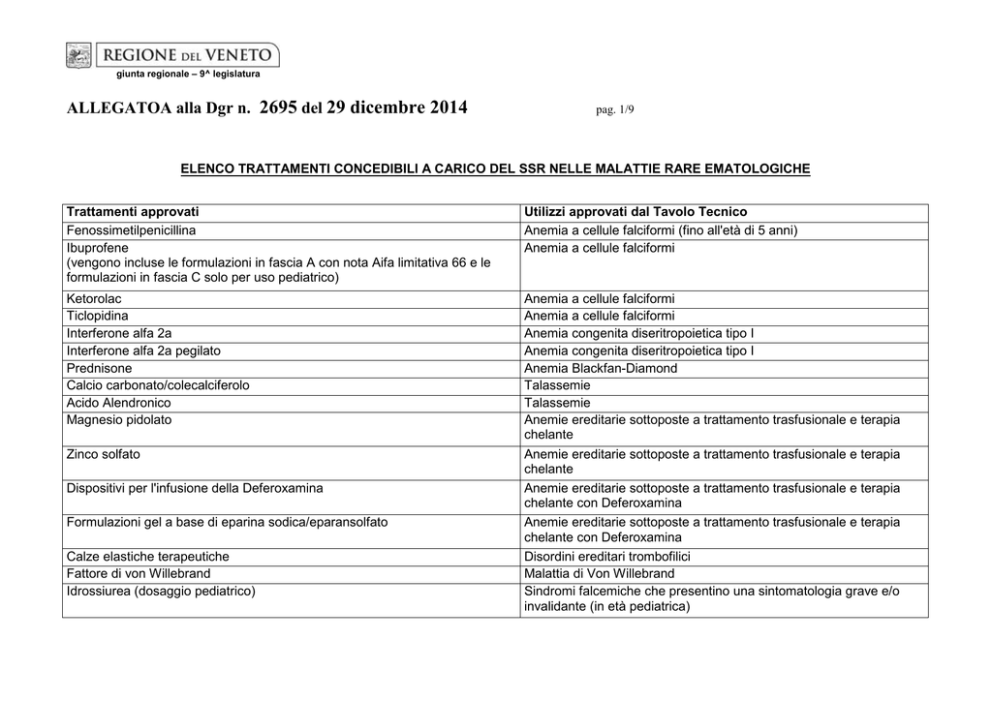 REGIONE DEL VENETO
giunta regionale – 9^ legislatura

ALLEGATOA alla Dgr n. 2695 del 29 dicembre 2014

pag. 1/9

ELENCO TRATTAMENTI CONCEDIBILI A CARICO DEL SSR NELLE MALATTIE RARE EMATOLOGICHE

| Trattamenti approvati | Utilizzi approvati dal Tavolo Tecnico |
|---|---|
| Fenossimetilpenicillina | Anemia a cellule falciformi (fino all'età di 5 anni) |
| Ibuprofene (vengono incluse le formulazioni in fascia A con nota Aifa limitativa 66 e le formulazioni in fascia C solo per uso pediatrico) | Anemia a cellule falciformi |
| Ketorolac | Anemia a cellule falciformi |
| Ticlopidina | Anemia a cellule falciformi |
| Interferone alfa 2a | Anemia congenita diseritropoietica tipo I |
| Interferone alfa 2a pegilato | Anemia congenita diseritropoietica tipo I |
| Prednisone | Anemia Blackfan-Diamond |
| Calcio carbonato/colecalciferolo | Talassemie |
| Acido Alendronico | Talassemie |
| Magnesio pidolato | Anemie ereditarie sottoposte a trattamento trasfusionale e terapia chelante |
| Zinco solfato | Anemie ereditarie sottoposte a trattamento trasfusionale e terapia chelante |
| Dispositivi per l'infusione della Deferoxamina | Anemie ereditarie sottoposte a trattamento trasfusionale e terapia chelante con Deferoxamina |
| Formulazioni gel a base di eparina sodica/eparansolfato | Anemie ereditarie sottoposte a trattamento trasfusionale e terapia chelante con Deferoxamina |
| Calze elastiche terapeutiche | Disordini ereditari trombofilici |
| Fattore di von Willebrand | Malattia di Von Willebrand |
| Idrossiurea (dosaggio pediatrico) | Sindromi falcemiche che presentino una sintomatologia grave e/o invalidante (in età pediatrica) |